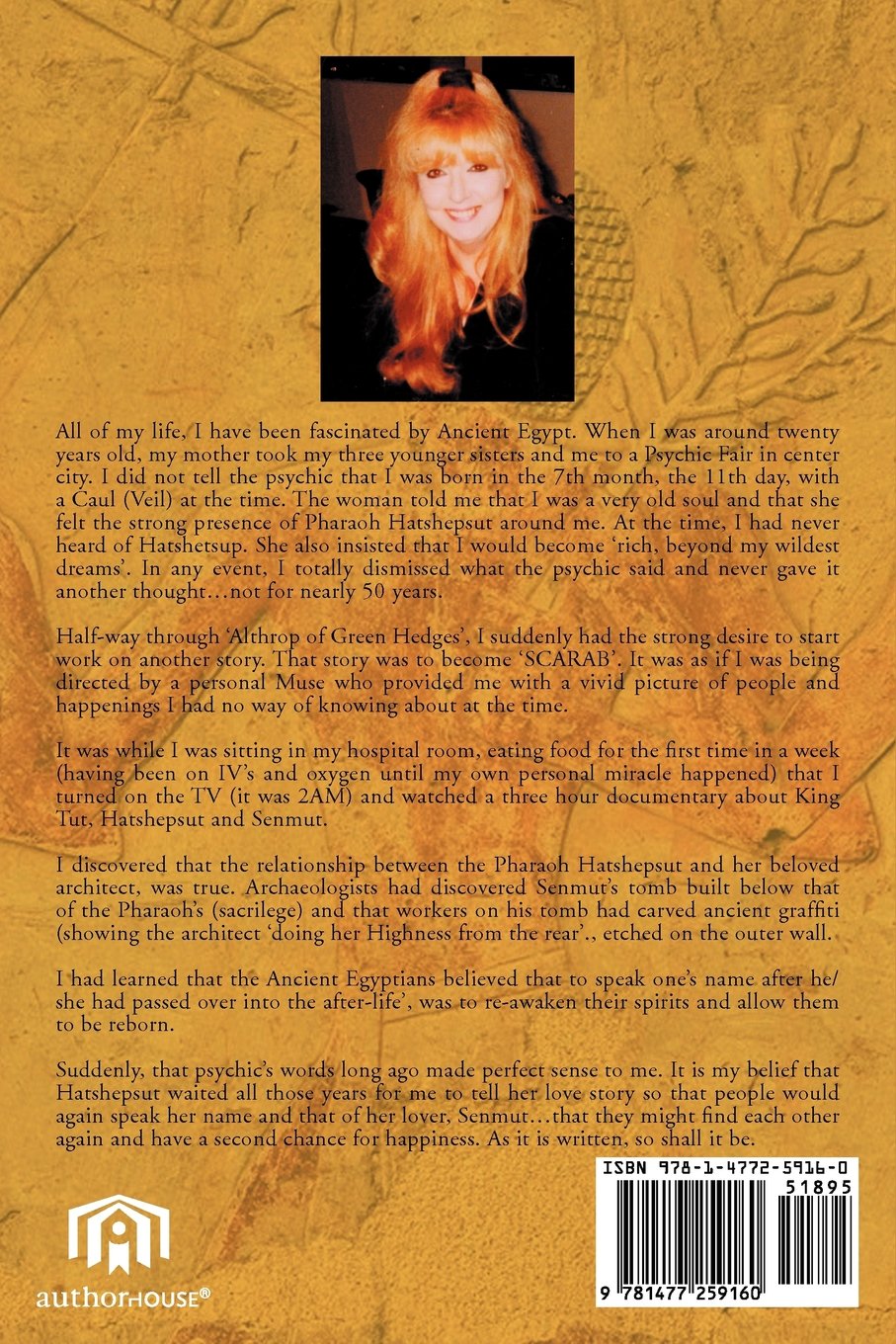 All of my life, I have been fascinated by Ancient Egypt. When I was around twenty years old, my mother took my three younger sisters and me to a Psychic Fair in center city. I did not tell the psychic that I was born in the 7th month, the 11th day, with a Caul (Veil) at the time. The woman told me that I was a very old soul and that she felt the strong presence of Pharaoh Hatshepsut around me. At the time, I had never heard of Hatshetsup. She also insisted that I would become 'rich, beyond my wildest dreams'. In any event, I totally dismissed what the psychic said and never gave it another thought…not for nearly 50 years.

Half-way through 'Althrop of Green Hedges', I suddenly had the strong desire to start work on another story. That story was to become 'SCARAB'. It was as if I was being directed by a personal Muse who provided me with a vivid picture of people and happenings I had no way of knowing about at the time.

It was while I was sitting in my hospital room, eating food for the first time in a week (having been on IV's and oxygen until my own personal miracle happened) that I turned on the TV (it was 2AM) and watched a three hour documentary about King Tut, Hatshepsut and Senmut.

I discovered that the relationship between the Pharaoh Hatshepsut and her beloved architect, was true. Archaeologists had discovered Senmut's tomb built below that of the Pharaoh's (sacrilege) and that workers on his tomb had carved ancient graffiti (showing the architect 'doing her Highness from the rear'., etched on the outer wall.

I had learned that the Ancient Egyptians believed that to speak one's name after he/she had passed over into the after-life', was to re-awaken their spirits and allow them to be reborn.

Suddenly, that psychic's words long ago made perfect sense to me. It is my belief that Hatshepsut waited all those years for me to tell her love story so that people would again speak her name and that of her lover, Senmut…that they might find each other again and have a second chance for happiness. As it is written, so shall it be.

ISBN 978-1-4772-5916-0
51895
9 781477 259160

authorHOUSE®